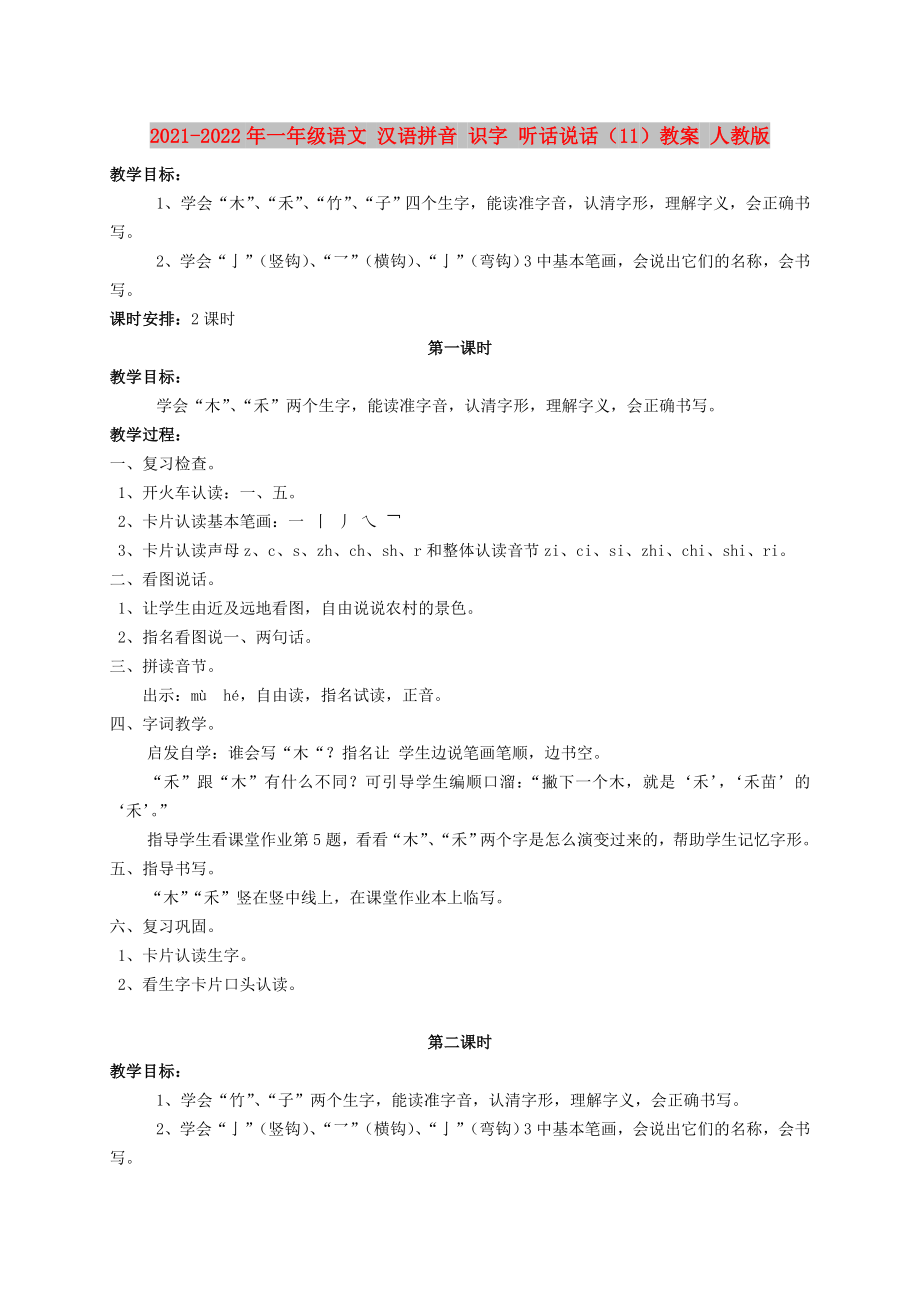 2021-2022年一年级语文 汉语拼音 识字 听话说话（11）教案 人教版

教学目标：

1、学会“木”、“禾”、“竹”、“子”四个生字，能读准字音，认清字形，理解字义，会正确书写。

2、学会“亅”（竖钩）、“乛”（横钩）、“亅”（弯钩）3中基本笔画，会说出它们的名称，会书写。

课时安排：2课时

第一课时

教学目标：

学会“木”、“禾”两个生字，能读准字音，认清字形，理解字义，会正确书写。

教学过程：

一、复习检查。

1、开火车认读：一、五。

2、卡片认读基本笔画：一 丨 丿 乀 乛

3、卡片认读声母z、c、s、zh、ch、sh、r和整体认读音节zi、ci、si、zhi、chi、shi、ri。

二、看图说话。

1、让学生由近及远地看图，自由说说农村的景色。

2、指名看图说一、两句话。

三、拼读音节。

出示：mù hé，自由读，指名试读，正音。

四、字词教学。

启发自学：谁会写“木“？指名让 学生边说笔画笔顺，边书空。

“禾”跟“木”有什么不同？可引导学生编顺口溜：“撇下一个木，就是‘禾’，‘禾苗’的‘禾’。”

指导学生看课堂作业第5题，看看“木”、“禾”两个字是怎么演变过来的，帮助学生记忆字形。

五、指导书写。

“木”“禾”竖在竖中线上，在课堂作业本上临写。

六、复习巩固。

1、卡片认读生字。

2、看生字卡片口头认读。

第二课时

教学目标：

1、学会“竹”、“子”两个生字，能读准字音，认清字形，理解字义，会正确书写。

2、学会“亅”（竖钩）、“乛”（横钩）、“亅”（弯钩）3中基本笔画，会说出它们的名称，会书写。